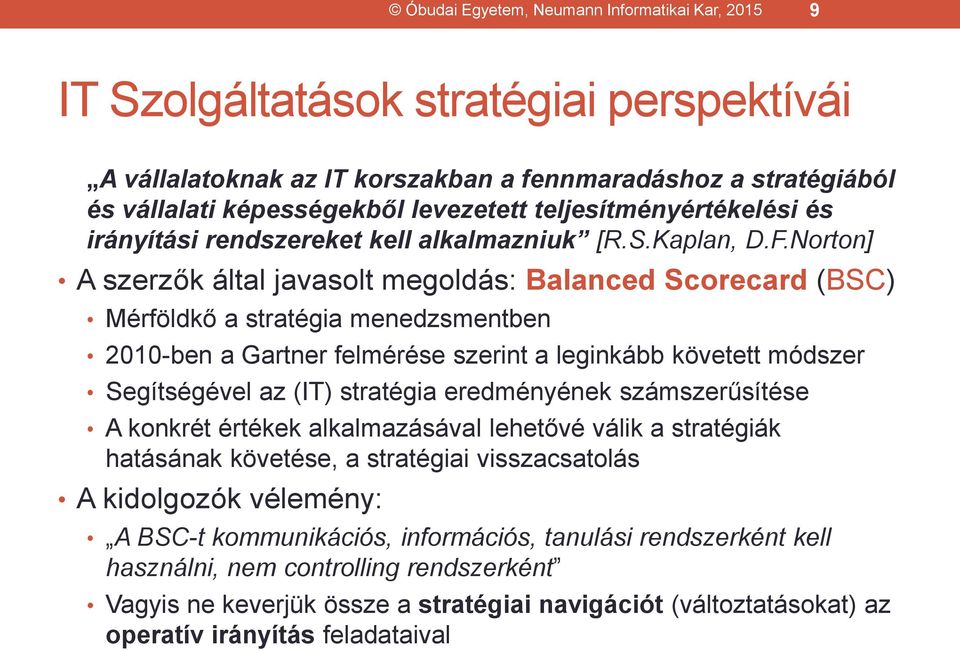 © Óbudai Egyetem, Neumann Informatikai Kar, 2015 9

IT Szolgáltatások stratégiai perspektívái

„A vállalatoknak az IT korszakban a fennmaradáshoz a stratégiából és vállalati képességekből levezetett teljesítményértékelési és irányítási rendszereket kell alkalmazniuk” [R.S.Kaplan, D.F.Norton]

• A szerzők által javasolt megoldás: Balanced Scorecard (BSC)
  • Mérföldkő a stratégia menedzsmentben
  • 2010-ben a Gartner felmérése szerint a leginkább követett módszer
  • Segítségével az (IT) stratégia eredményének számszerűsítése
  • A konkrét értékek alkalmazásával lehetővé válik a stratégiák hatásának követése, a stratégiai visszacsatolás
• A kidolgozók vélemény:
  • „A BSC-t kommunikációs, információs, tanulási rendszerként kell használni, nem controlling rendszerként”
  • Vagyis ne keverjük össze a stratégiai navigációt (változtatásokat) az operatív irányítás feladataival